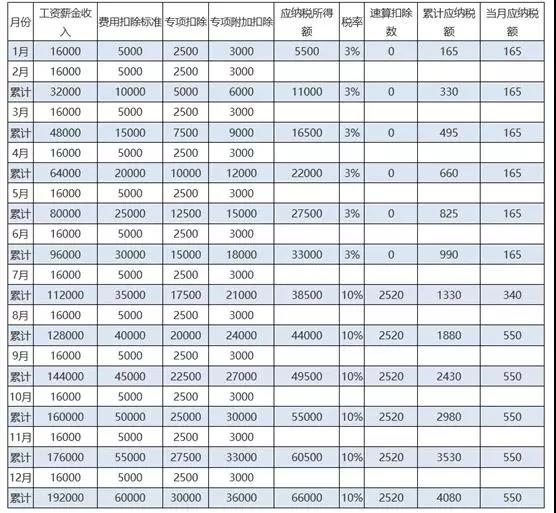 | 月份 | 工资薪金收入 | 费用扣除标准 | 专项扣除 | 专项附加扣除 | 应纳税所得额 | 税率 | 速算扣除数 | 累计应纳税额 | 当月应纳税额 |
|---|---|---|---|---|---|---|---|---|---|
| 1月 | 16000 | 5000 | 2500 | 3000 | 5500 | 3% | 0 | 165 | 165 |
| 2月 | 16000 | 5000 | 2500 | 3000 | | | | | |
| 累计 | 32000 | 10000 | 5000 | 6000 | 11000 | 3% | 0 | 330 | 165 |
| 3月 | 16000 | 5000 | 2500 | 3000 | | | | | |
| 累计 | 48000 | 15000 | 7500 | 9000 | 16500 | 3% | 0 | 495 | 165 |
| 4月 | 16000 | 5000 | 2500 | 3000 | | | | | |
| 累计 | 64000 | 20000 | 10000 | 12000 | 22000 | 3% | 0 | 660 | 165 |
| 5月 | 16000 | 5000 | 2500 | 3000 | | | | | |
| 累计 | 80000 | 25000 | 12500 | 15000 | 27500 | 3% | 0 | 825 | 165 |
| 6月 | 16000 | 5000 | 2500 | 3000 | | | | | |
| 累计 | 96000 | 30000 | 15000 | 18000 | 33000 | 3% | 0 | 990 | 165 |
| 7月 | 16000 | 5000 | 2500 | 3000 | | | | | |
| 累计 | 112000 | 35000 | 17500 | 21000 | 38500 | 10% | 2520 | 1330 | 340 |
| 8月 | 16000 | 5000 | 2500 | 3000 | | | | | |
| 累计 | 128000 | 40000 | 20000 | 24000 | 44000 | 10% | 2520 | 1880 | 550 |
| 9月 | 16000 | 5000 | 2500 | 3000 | | | | | |
| 累计 | 144000 | 45000 | 22500 | 27000 | 49500 | 10% | 2520 | 2430 | 550 |
| 10月 | 16000 | 5000 | 2500 | 3000 | | | | | |
| 累计 | 160000 | 50000 | 25000 | 30000 | 55000 | 10% | 2520 | 2980 | 550 |
| 11月 | 16000 | 5000 | 2500 | 3000 | | | | | |
| 累计 | 176000 | 55000 | 27500 | 33000 | 60500 | 10% | 2520 | 3530 | 550 |
| 12月 | 16000 | 5000 | 2500 | 3000 | | | | | |
| 累计 | 192000 | 60000 | 30000 | 36000 | 66000 | 10% | 2520 | 4080 | 550 |